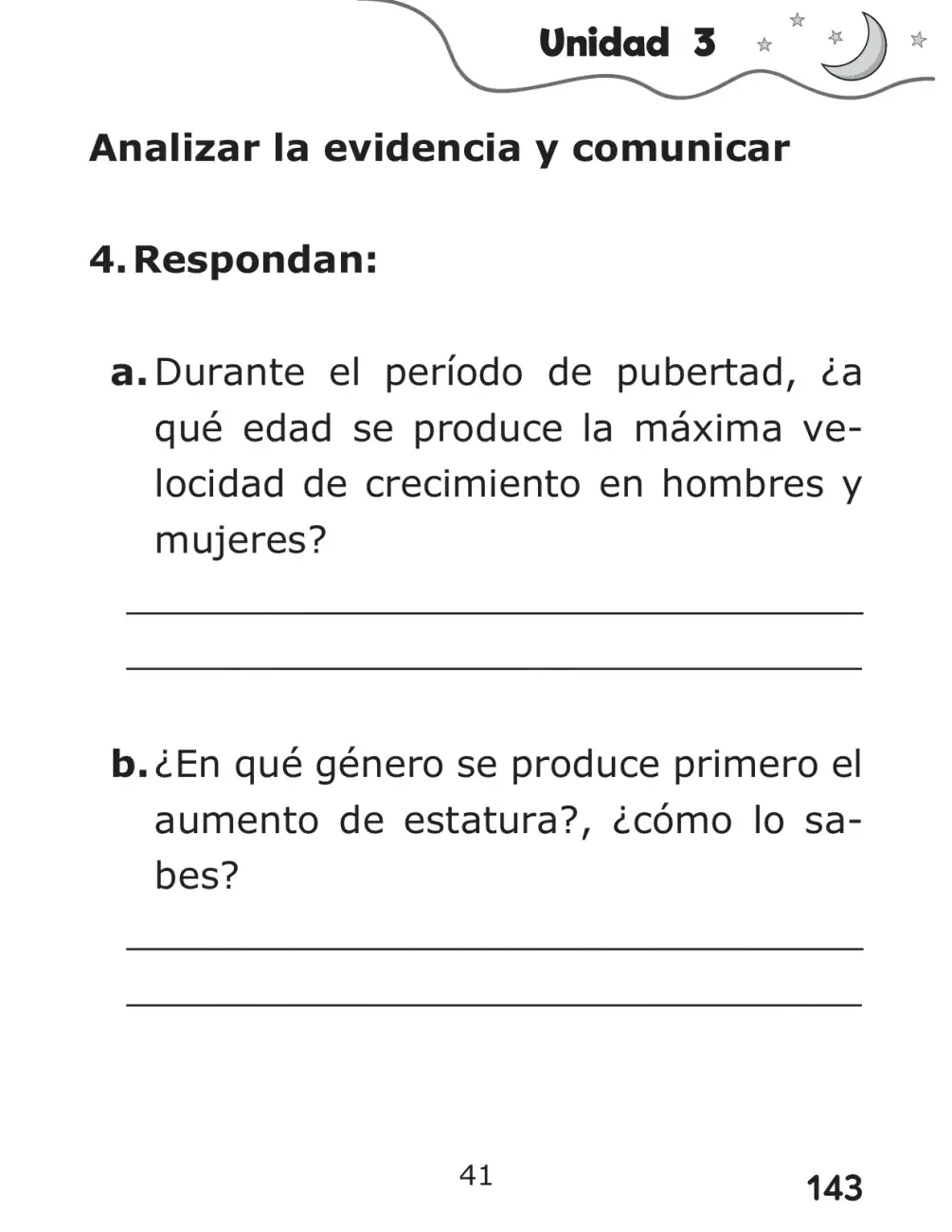 Unidad 3

Analizar la evidencia y comunicar

4. Respondan:

a. Durante el período de pubertad, ¿a qué edad se produce la máxima velocidad de crecimiento en hombres y mujeres?

____
____

b. ¿En qué género se produce primero el aumento de estatura?, ¿cómo lo sabes?

____
____

41

143